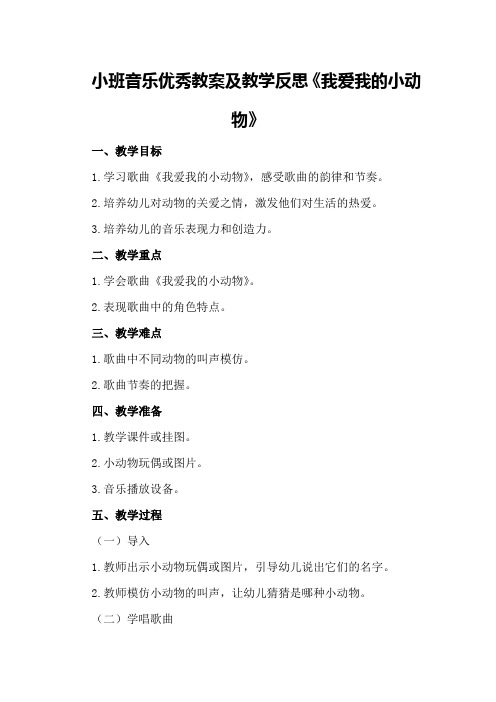 小班音乐优秀教案及教学反思《我爱我的小动物》

一、教学目标

1.学习歌曲《我爱我的小动物》，感受歌曲的韵律和节奏。

2.培养幼儿对动物的关爱之情，激发他们对生活的热爱。

3.培养幼儿的音乐表现力和创造力。

二、教学重点

1.学会歌曲《我爱我的小动物》。

2.表现歌曲中的角色特点。

三、教学难点

1.歌曲中不同动物的叫声模仿。

2.歌曲节奏的把握。

四、教学准备

1.教学课件或挂图。

2.小动物玩偶或图片。

3.音乐播放设备。

五、教学过程

（一）导入

1.教师出示小动物玩偶或图片，引导幼儿说出它们的名字。

2.教师模仿小动物的叫声，让幼儿猜猜是哪种小动物。

（二）学唱歌曲